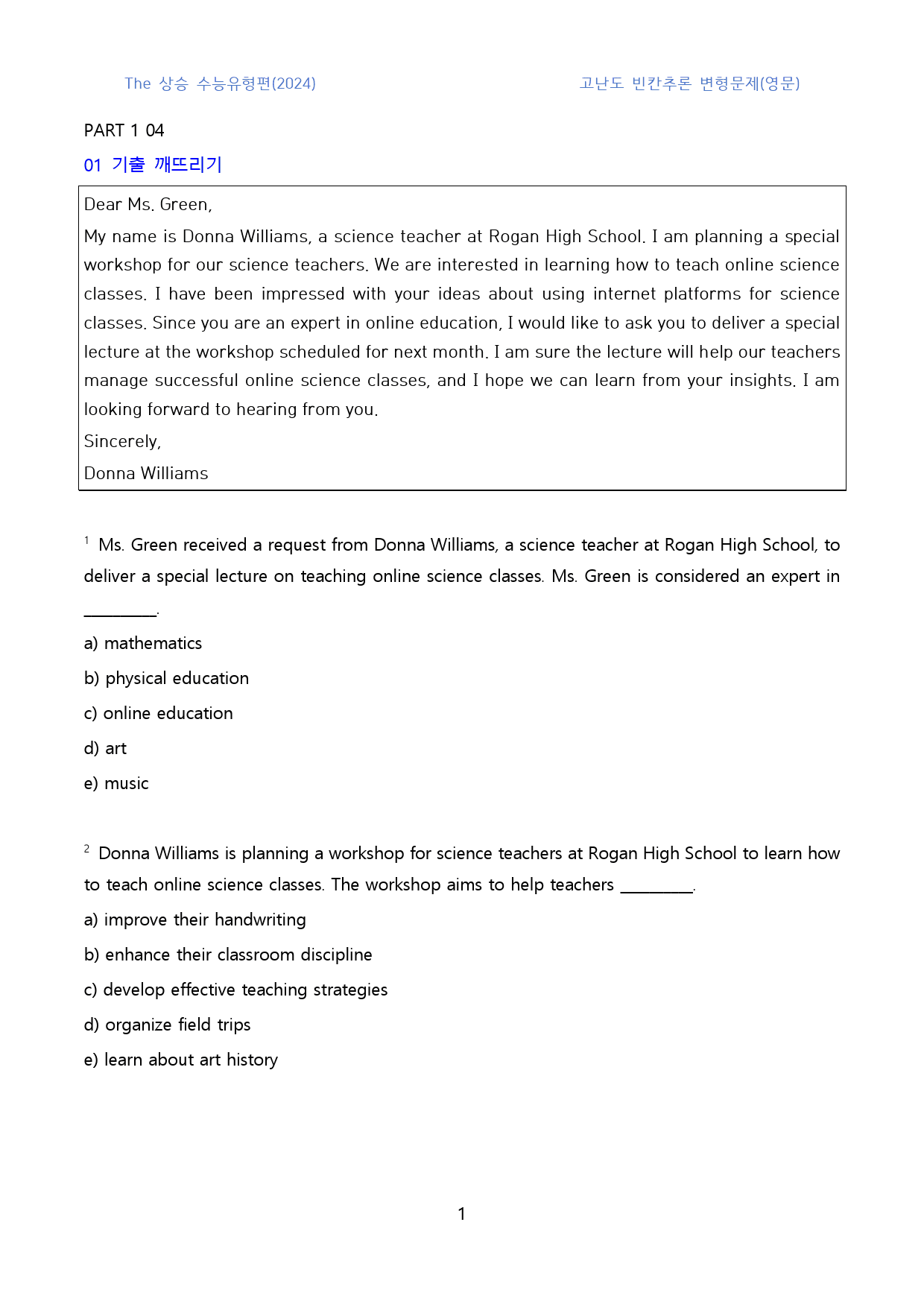 The 상승 수능유형편(2024)

고난도 빈칸추론 변형문제(영문)

PART 1 04

01 기출 깨뜨리기

Dear Ms. Green,

My name is Donna Williams, a science teacher at Rogan High School. I am planning a special workshop for our science teachers. We are interested in learning how to teach online science classes. I have been impressed with your ideas about using internet platforms for science classes. Since you are an expert in online education, I would like to ask you to deliver a special lecture at the workshop scheduled for next month. I am sure the lecture will help our teachers manage successful online science classes, and I hope we can learn from your insights. I am looking forward to hearing from you.

Sincerely,

Donna Williams

$^{1}$ Ms. Green received a request from Donna Williams, a science teacher at Rogan High School, to deliver a special lecture on teaching online science classes. Ms. Green is considered an expert in ____.

a) mathematics

b) physical education

c) online education

d) art

e) music

$^{2}$ Donna Williams is planning a workshop for science teachers at Rogan High School to learn how to teach online science classes. The workshop aims to help teachers ____.

a) improve their handwriting

b) enhance their classroom discipline

c) develop effective teaching strategies

d) organize field trips

e) learn about art history

1